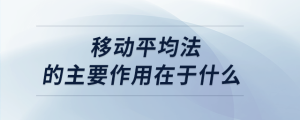 移动平均法
的主要作用在于什么